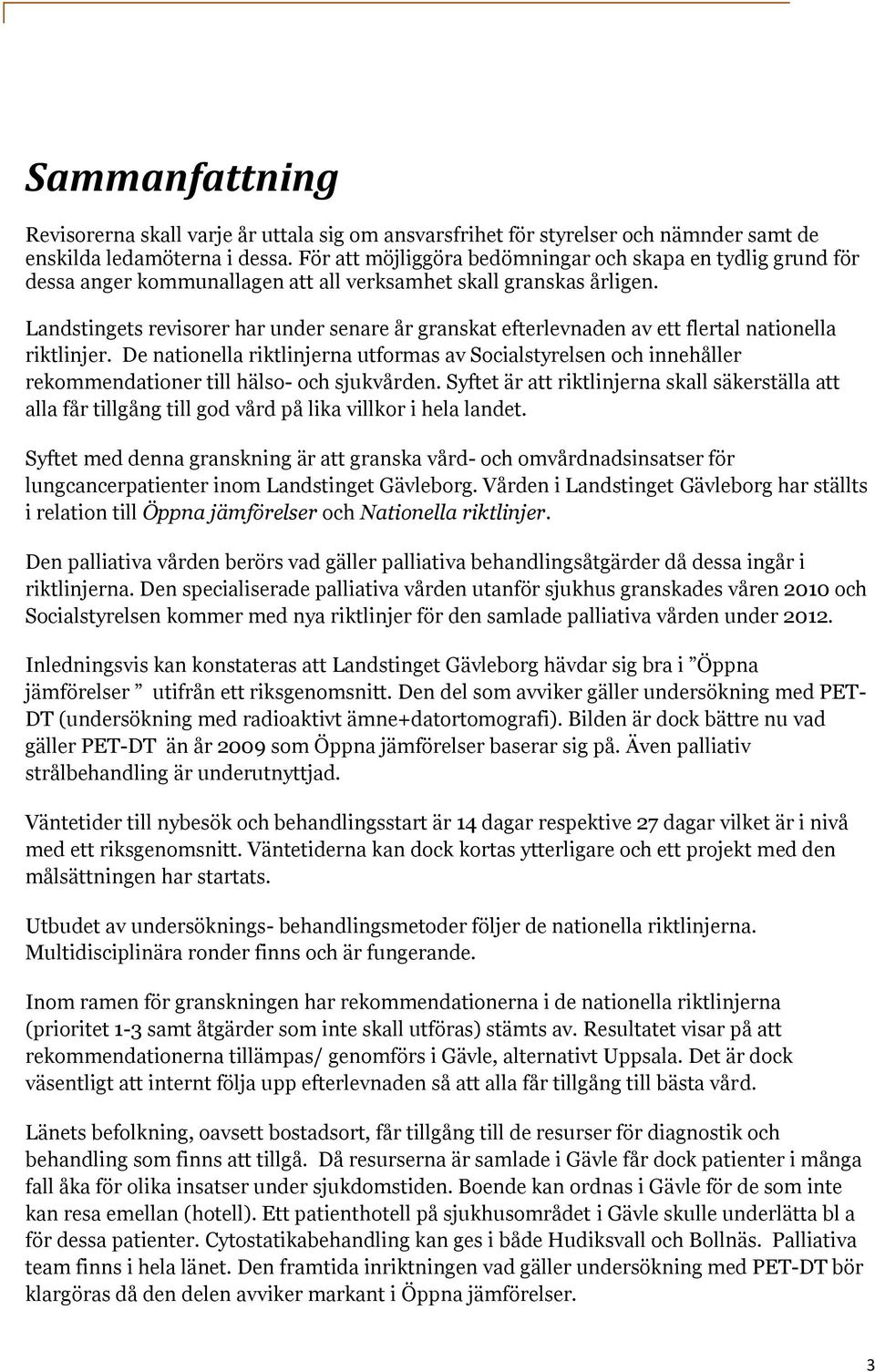 Sammanfattning

Revisorerna skall varje år uttala sig om ansvarsfrihet för styrelser och nämnder samt de enskilda ledamöterna i dessa. För att möjliggöra bedömningar och skapa en tydlig grund för dessa anger kommunallagen att all verksamhet skall granskas årligen.

Landstingets revisorer har under senare år granskat efterlevnaden av ett flertal nationella riktlinjer. De nationella riktlinjerna utformas av Socialstyrelsen och innehåller rekommendationer till hälso- och sjukvården. Syftet är att riktlinjerna skall säkerställa att alla får tillgång till god vård på lika villkor i hela landet.

Syftet med denna granskning är att granska vård- och omvårdnadsinsatser för lungcancerpatienter inom Landstinget Gävleborg. Vården i Landstinget Gävleborg har ställts i relation till Öppna jämförelser och Nationella riktlinjer.

Den palliativa vården berörs vad gäller palliativa behandlingsåtgärder då dessa ingår i riktlinjerna. Den specialiserade palliativa vården utanför sjukhus granskades våren 2010 och Socialstyrelsen kommer med nya riktlinjer för den samlade palliativa vården under 2012.

Inledningsvis kan konstateras att Landstinget Gävleborg hävdar sig bra i ”Öppna jämförelser ” utifrån ett riksgenomsnitt. Den del som avviker gäller undersökning med PET-DT (undersökning med radioaktivt ämne+datortomografi). Bilden är dock bättre nu vad gäller PET-DT än år 2009 som Öppna jämförelser baserar sig på. Även palliativ strålbehandling är underutnyttjad.

Väntetider till nybesök och behandlingsstart är 14 dagar respektive 27 dagar vilket är i nivå med ett riksgenomsnitt. Väntetiderna kan dock kortas ytterligare och ett projekt med den målsättningen har startats.

Utbudet av undersöknings- behandlingsmetoder följer de nationella riktlinjerna. Multidisciplinära ronder finns och är fungerande.

Inom ramen för granskningen har rekommendationerna i de nationella riktlinjerna (prioritet 1-3 samt åtgärder som inte skall utföras) stämts av. Resultatet visar på att rekommendationerna tillämpas/ genomförs i Gävle, alternativt Uppsala. Det är dock väsentligt att internt följa upp efterlevnaden så att alla får tillgång till bästa vård.

Länets befolkning, oavsett bostadsort, får tillgång till de resurser för diagnostik och behandling som finns att tillgå. Då resurserna är samlade i Gävle får dock patienter i många fall åka för olika insatser under sjukdomstiden. Boende kan ordnas i Gävle för de som inte kan resa emellan (hotell). Ett patienthotell på sjukhusområdet i Gävle skulle underlätta bl a för dessa patienter. Cytostatikabehandling kan ges i både Hudiksvall och Bollnäs. Palliativa team finns i hela länet. Den framtida inriktningen vad gäller undersökning med PET-DT bör klargöras då den delen avviker markant i Öppna jämförelser.

3